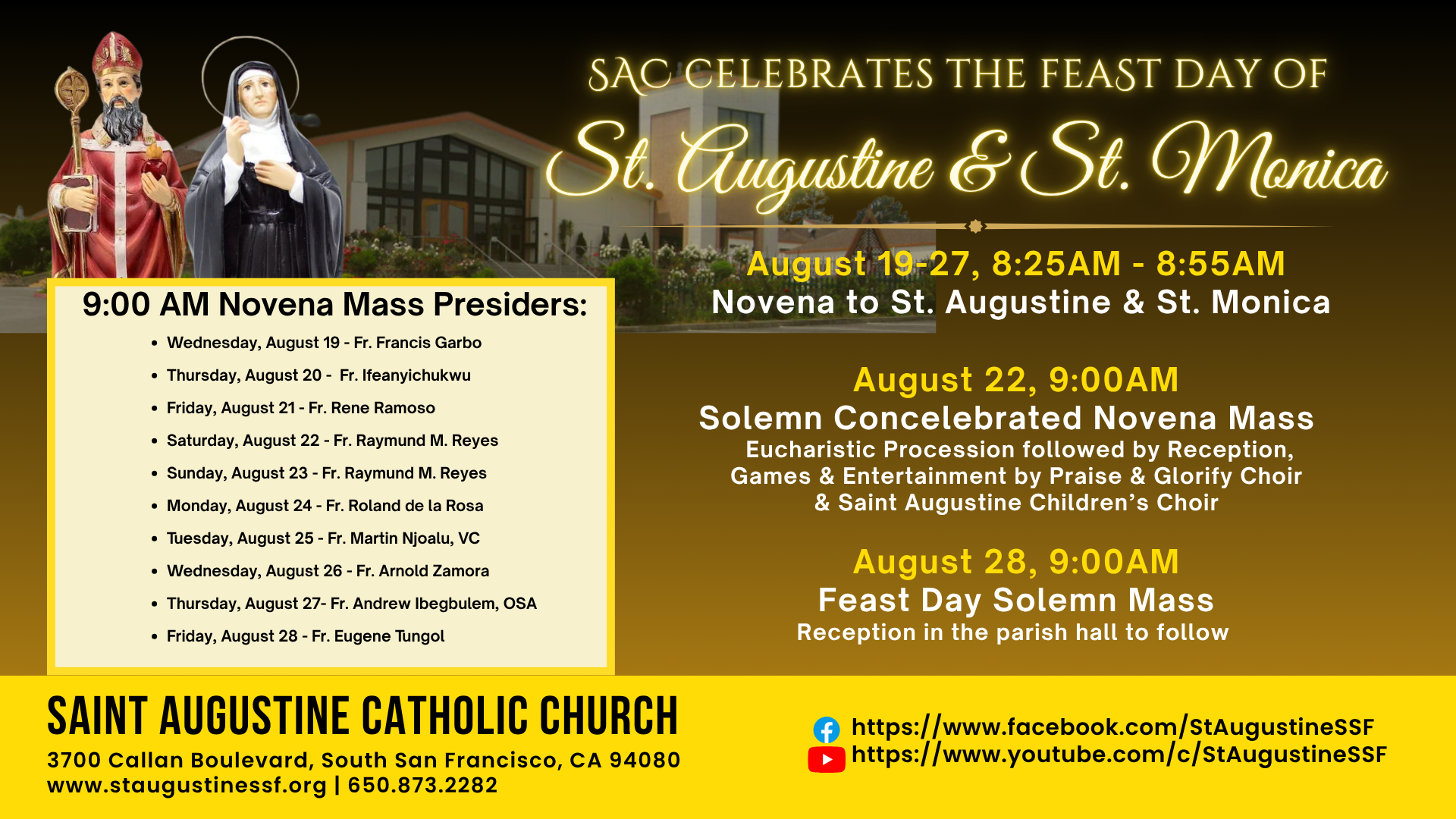 SAC CELEBRATES THE FEAST DAY OF

St. Augustine & St. Monica

9:00 AM Novena Mass Presiders:

• Wednesday, August 19 - Fr. Francis Garbo
• Thursday, August 20 - Fr. Ifeanyichukwu
• Friday, August 21 - Fr. Rene Ramoso
• Saturday, August 22 - Fr. Raymund M. Reyes
• Sunday, August 23 - Fr. Raymund M. Reyes
• Monday, August 24 - Fr. Roland de la Rosa
• Tuesday, August 25 - Fr. Martin Njoalu, VC
• Wednesday, August 26 - Fr. Arnold Zamora
• Thursday, August 27- Fr. Andrew Ibegbulem, OSA
• Friday, August 28 - Fr. Eugene Tungol

August 19-27, 8:25AM - 8:55AM
Novena to St. Augustine & St. Monica

August 22, 9:00AM
Solemn Concelebrated Novena Mass
Eucharistic Procession followed by Reception, Games & Entertainment by Praise & Glorify Choir & Saint Augustine Children's Choir

August 28, 9:00AM
Feast Day Solemn Mass
Reception in the parish hall to follow

SAINT AUGUSTINE CATHOLIC CHURCH
3700 Callan Boulevard, South San Francisco, CA 94080
www.staugustinessf.org | 650.873.2282

https://www.facebook.com/StAugustineSSF
https://www.youtube.com/c/StAugustineSSF